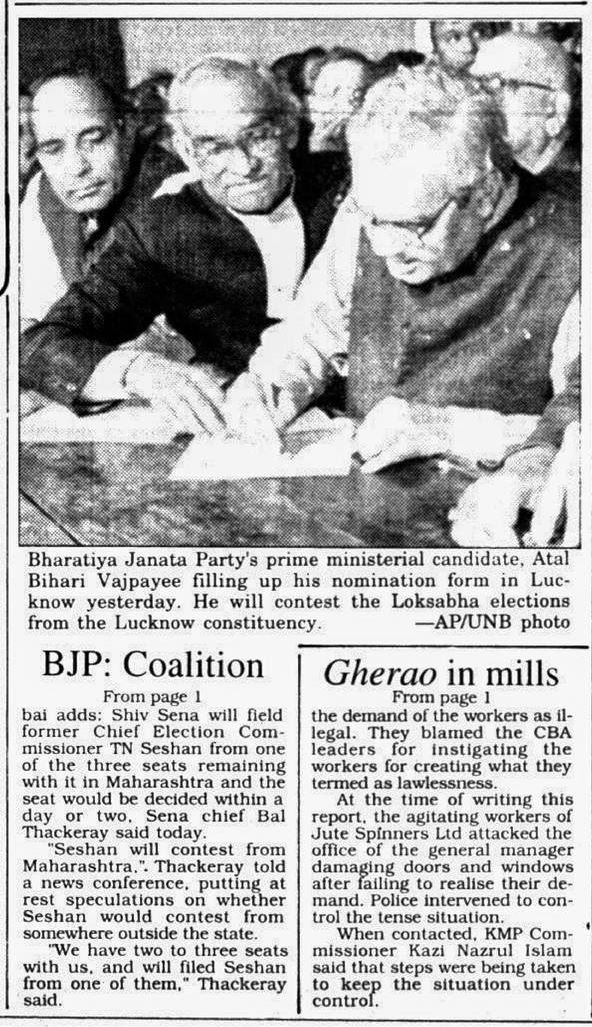 Bharatiya Janata Party's prime ministerial candidate, Atal Bihari Vajpayee filling up his nomination form in Lucknow yesterday. He will contest the Loksabha elections from the Lucknow constituency. —AP/UNB photo

BJP: Coalition

From page 1

bai adds: Shiv Sena will field former Chief Election Commissioner TN Seshan from one of the three seats remaining with it in Maharashtra and the seat would be decided within a day or two, Sena chief Bal Thackeray said today.

"Seshan will contest from Maharashtra,". Thackeray told a news conference, putting at rest speculations on whether Seshan would contest from somewhere outside the state.

"We have two to three seats with us, and will filed Seshan from one of them," Thackeray said.

Gherao in mills

From page 1

the demand of the workers as illegal. They blamed the CBA leaders for instigating the workers for creating what they termed as lawlessness.

At the time of writing this report, the agitating workers of Jute Spinners Ltd attacked the office of the general manager damaging doors and windows after failing to realise their demand. Police intervened to control the tense situation.

When contacted, KMP Commissioner Kazi Nazrul Islam said that steps were being taken to keep the situation under control.